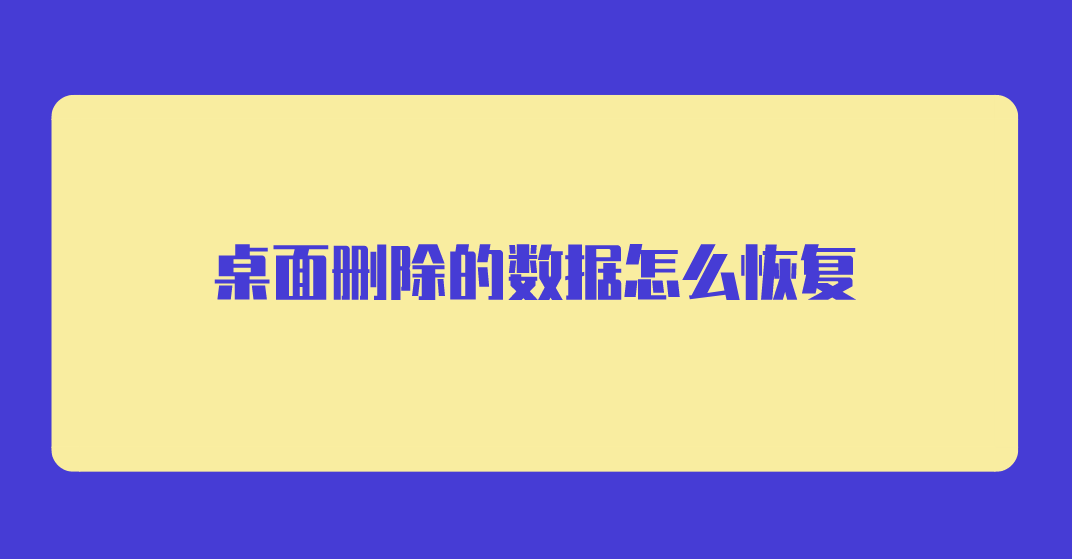 桌面删除的数据怎么恢复